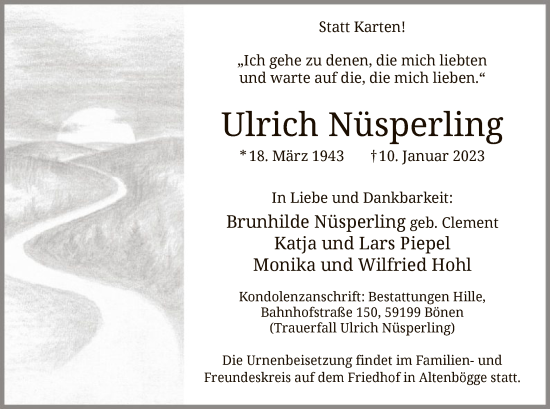 Statt Karten!

„Ich gehe zu denen, die mich liebten und warte auf die, die mich lieben.“

Ulrich Nüsperling

* 18. März 1943 † 10. Januar 2023

In Liebe und Dankbarkeit:

Brunhilde Nüsperling geb. Clement
Katja und Lars Piepel
Monika und Wilfried Hohl

Kondolenzanschrift: Bestattungen Hille, Bahnhofstraße 150, 59199 Bönen (Trauerfall Ulrich Nüsperling)

Die Urnenbeisetzung findet im Familien- und Freundeskreis auf dem Friedhof in Altenbögge statt.